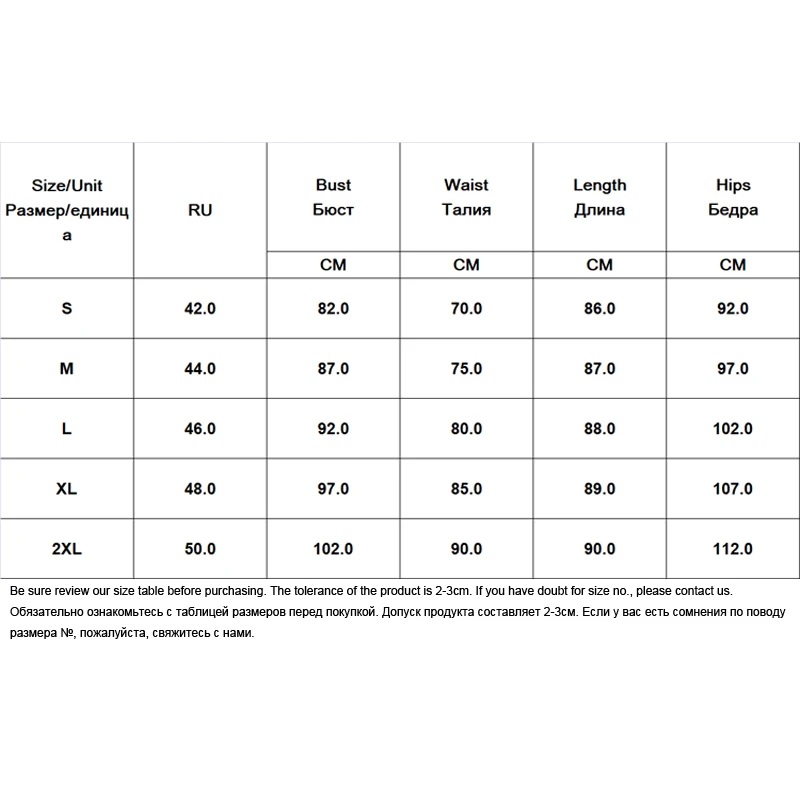 | Size/Unit Размер/единица | RU | Bust Бюст | Waist Талия | Length Длина | Hips Бедра |
|---|---|---|---|---|---|
| | | CM | CM | CM | CM |
| S | 42.0 | 82.0 | 70.0 | 86.0 | 92.0 |
| M | 44.0 | 87.0 | 75.0 | 87.0 | 97.0 |
| L | 46.0 | 92.0 | 80.0 | 88.0 | 102.0 |
| XL | 48.0 | 97.0 | 85.0 | 89.0 | 107.0 |
| 2XL | 50.0 | 102.0 | 90.0 | 90.0 | 112.0 |

Be sure review our size table before purchasing. The tolerance of the product is 2-3cm. If you have doubt for size no., please contact us.
Обязательно ознакомьтесь с таблицей размеров перед покупкой. Допуск продукта составляет 2-3см. Если у вас есть сомнения по поводу размера №, пожалуйста, свяжитесь с нами.